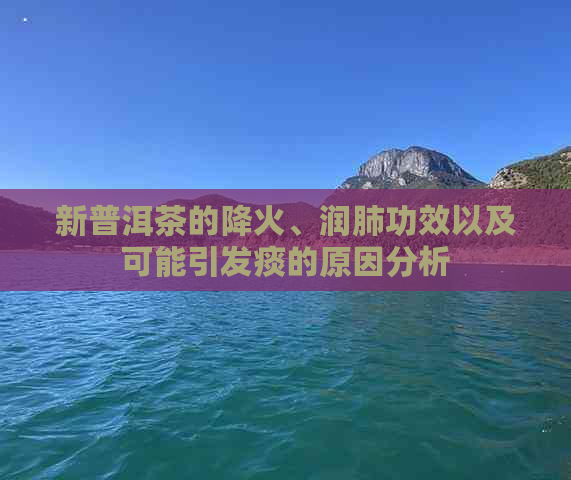 新普洱茶的降火、润肺功效以及可能引发痰的原因分析